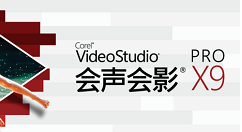 Corel®
VideoStudio®
会声会影®
PRO
X9